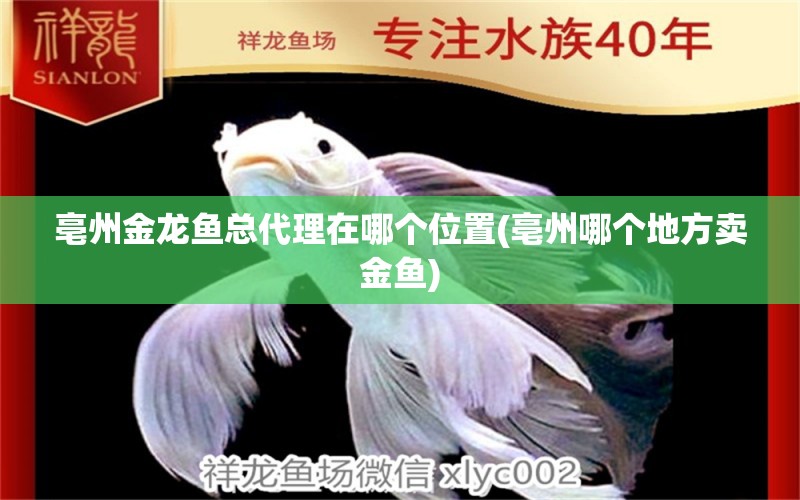 祥龍
SIANLON

祥龙鱼场

专注水族40年

亳州金龙鱼总代理在哪个位置(亳州哪个地方卖金鱼)

祥龙鱼场微信 xlyc002